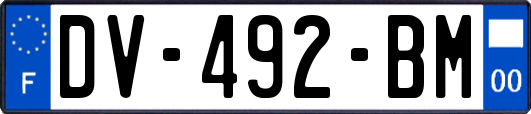 F
DV-492-BM
00